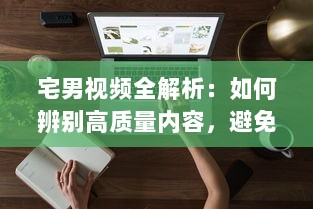 宅男视频全解析：如何辨别高质量内容，避免